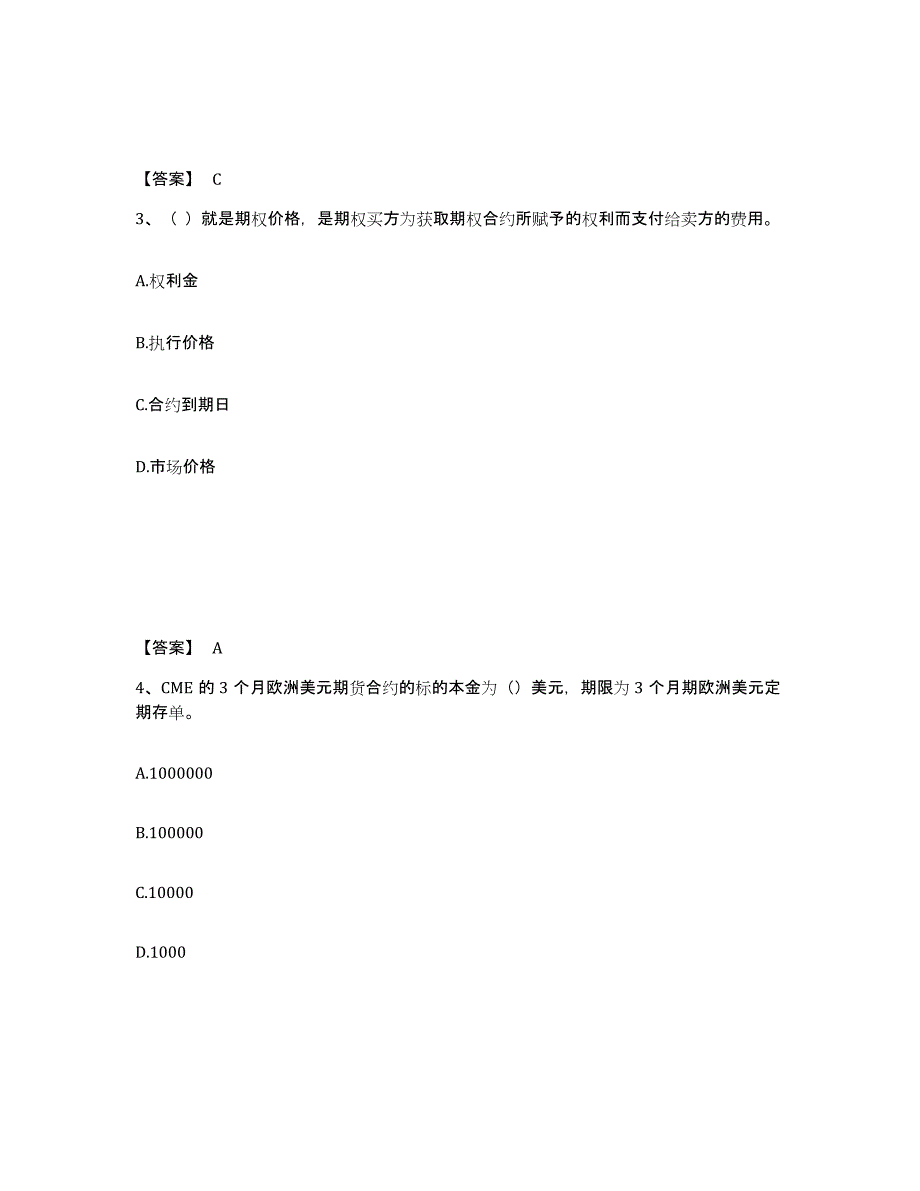 【答案】 C

3、（ ）就是期权价格，是期权买方为获取期权合约所赋予的权利而支付给卖方的费用。

A.权利金

B.执行价格

C.合约到期日

D.市场价格

【答案】 A

4、CME 的 3 个月欧洲美元期货合约的标的本金为（）美元，期限为 3 个月期欧洲美元定期存单。

A.1000000

B.100000

C.10000

D.1000